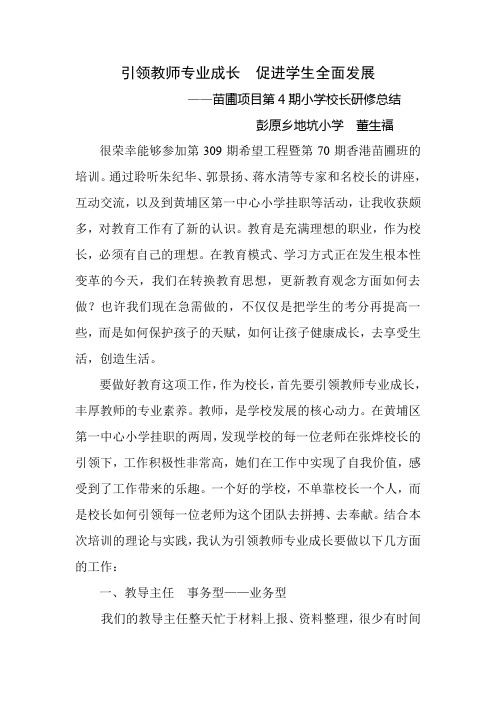 引领教师专业成长　促进学生全面发展

——苗圃项目第 4 期小学校长研修总结

彭原乡地坑小学　董生福

很荣幸能够参加第 309 期希望工程暨第 70 期香港苗圃班的培训。通过聆听朱纪华、郭景扬、蒋水清等专家和名校长的讲座，互动交流，以及到黄埔区第一中心小学挂职等活动，让我收获颇多，对教育工作有了新的认识。教育是充满理想的职业，作为校长，必须有自己的理想。在教育模式、学习方式正在发生根本性变革的今天，我们在转换教育思想，更新教育观念方面如何去做？也许我们现在急需做的，不仅仅是把学生的考分再提高一些，而是如何保护孩子的天赋，如何让孩子健康成长，去享受生活，创造生活。

要做好教育这项工作，作为校长，首先要引领教师专业成长，丰厚教师的专业素养。教师，是学校发展的核心动力。在黄埔区第一中心小学挂职的两周，发现学校的每一位老师在张烨校长的引领下，工作积极性非常高，她们在工作中实现了自我价值，感受到了工作带来的乐趣。一个好的学校，不单靠校长一个人，而是校长如何引领每一位老师为这个团队去拼搏、去奉献。结合本次培训的理论与实践，我认为引领教师专业成长要做以下几方面的工作：

一、教导主任　事务型——业务型

我们的教导主任整天忙于材料上报、资料整理，很少有时间